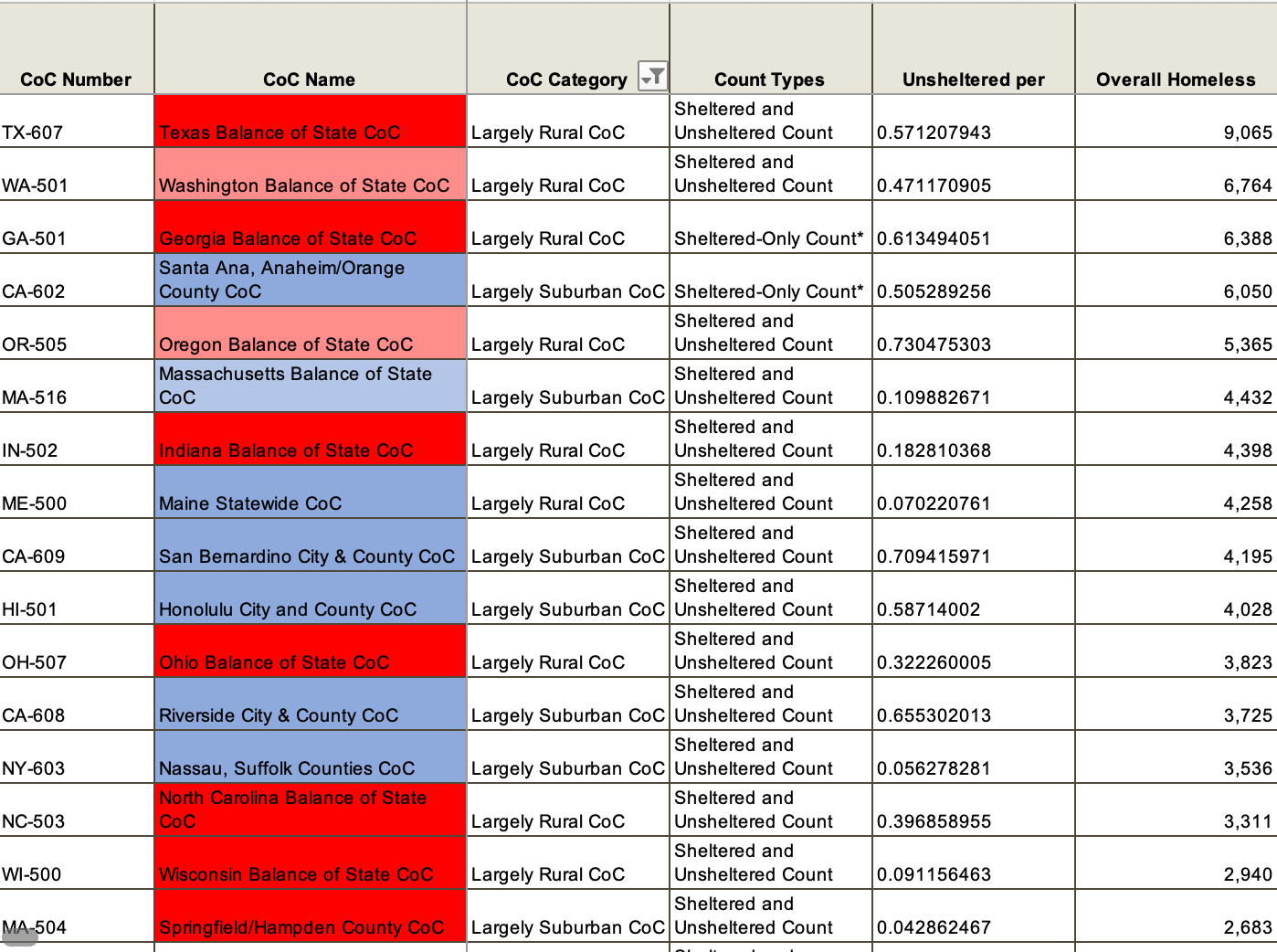 | CoC Number | CoC Name | CoC Category | Count Types | Unsheltered per | Overall Homeless |
|---|---|---|---|---|---|
| TX-607 | Texas Balance of State CoC | Largely Rural CoC | Sheltered and Unsheltered Count | 0.571207943 | 9,065 |
| WA-501 | Washington Balance of State CoC | Largely Rural CoC | Sheltered and Unsheltered Count | 0.471170905 | 6,764 |
| GA-501 | Georgia Balance of State CoC | Largely Rural CoC | Sheltered-Only Count* | 0.613494051 | 6,388 |
| CA-602 | Santa Ana, Anaheim/Orange County CoC | Largely Suburban CoC | Sheltered-Only Count* | 0.505289256 | 6,050 |
| OR-505 | Oregon Balance of State CoC | Largely Rural CoC | Sheltered and Unsheltered Count | 0.730475303 | 5,365 |
| MA-516 | Massachusetts Balance of State CoC | Largely Suburban CoC | Sheltered and Unsheltered Count | 0.109882671 | 4,432 |
| IN-502 | Indiana Balance of State CoC | Largely Rural CoC | Sheltered and Unsheltered Count | 0.182810368 | 4,398 |
| ME-500 | Maine Statewide CoC | Largely Rural CoC | Sheltered and Unsheltered Count | 0.070220761 | 4,258 |
| CA-609 | San Bernardino City & County CoC | Largely Suburban CoC | Sheltered and Unsheltered Count | 0.709415971 | 4,195 |
| HI-501 | Honolulu City and County CoC | Largely Suburban CoC | Sheltered and Unsheltered Count | 0.58714002 | 4,028 |
| OH-507 | Ohio Balance of State CoC | Largely Rural CoC | Sheltered and Unsheltered Count | 0.322260005 | 3,823 |
| CA-608 | Riverside City & County CoC | Largely Suburban CoC | Sheltered and Unsheltered Count | 0.655302013 | 3,725 |
| NY-603 | Nassau, Suffolk Counties CoC | Largely Suburban CoC | Sheltered and Unsheltered Count | 0.056278281 | 3,536 |
| NC-503 | North Carolina Balance of State CoC | Largely Rural CoC | Sheltered and Unsheltered Count | 0.396858955 | 3,311 |
| WI-500 | Wisconsin Balance of State CoC | Largely Rural CoC | Sheltered and Unsheltered Count | 0.091156463 | 2,940 |
| MA-504 | Springfield/Hampden County CoC | Largely Suburban CoC | Sheltered and Unsheltered Count | 0.042862467 | 2,683 |